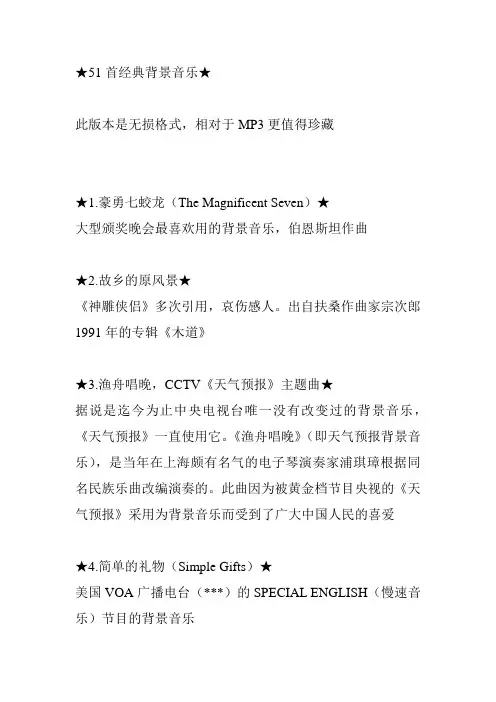 ★51 首经典背景音乐★

此版本是无损格式，相对于 MP3 更值得珍藏

★1.豪勇七蛟龙（The Magnificent Seven）★
大型颁奖晚会最喜欢用的背景音乐，伯恩斯坦作曲

★2.故乡的原风景★
《神雕侠侣》多次引用，哀伤感人。出自扶桑作曲家宗次郎 1991 年的专辑《木道》

★3.渔舟唱晚，CCTV《天气预报》主题曲★
据说是迄今为止中央电视台唯一没有改变过的背景音乐，《天气预报》一直使用它。《渔舟唱晚》（即天气预报背景音乐），是当年在上海颇有名气的电子琴演奏家浦琪璋根据同名民族乐曲改编演奏的。此曲因为被黄金档节目央视的《天气预报》采用为背景音乐而受到了广大中国人民的喜爱

★4.简单的礼物（Simple Gifts）★
美国 VOA 广播电台（***）的 SPECIAL ENGLISH（慢速音乐）节目的背景音乐